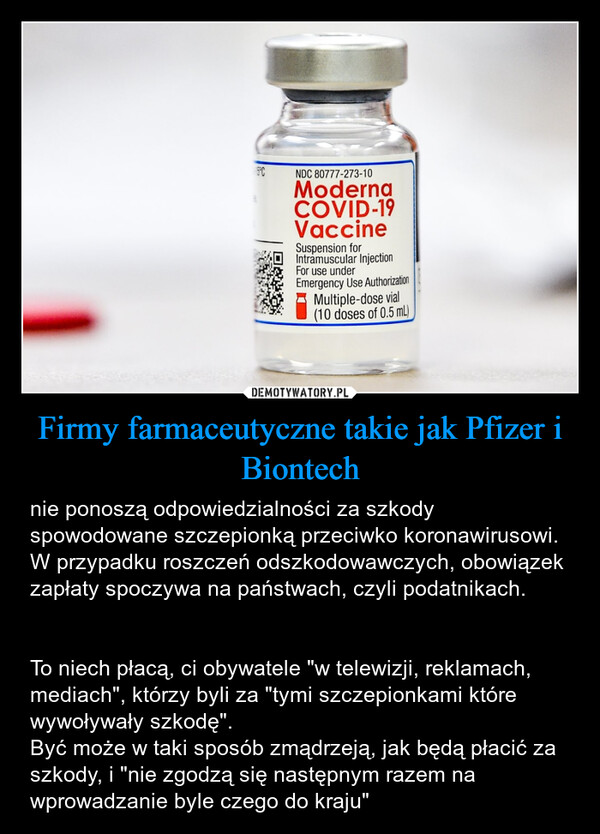 NDC 80777-273-10
Moderna COVID-19 Vaccine
Suspension for Intramuscular Injection
For use under Emergency Use Authorization
Multiple-dose vial (10 doses of 0.5 mL)

DEMOTYWATORY.PL

Firmy farmaceutyczne takie jak Pfizer i Biontech

nie ponoszą odpowiedzialności za szkody spowodowane szczepionką przeciwko koronawirusowi. W przypadku roszczeń odszkodowawczych, obowiązek zapłaty spoczywa na państwach, czyli podatnikach.

To niech płacą, ci obywatele "w telewizji, reklamach, mediach", którzy byli za "tymi szczepionkami które wywoływały szkodę".
Być może w taki sposób zmądrzeją, jak będą płacić za szkody, i "nie zgodzą się następnym razem na wprowadzanie byle czego do kraju"